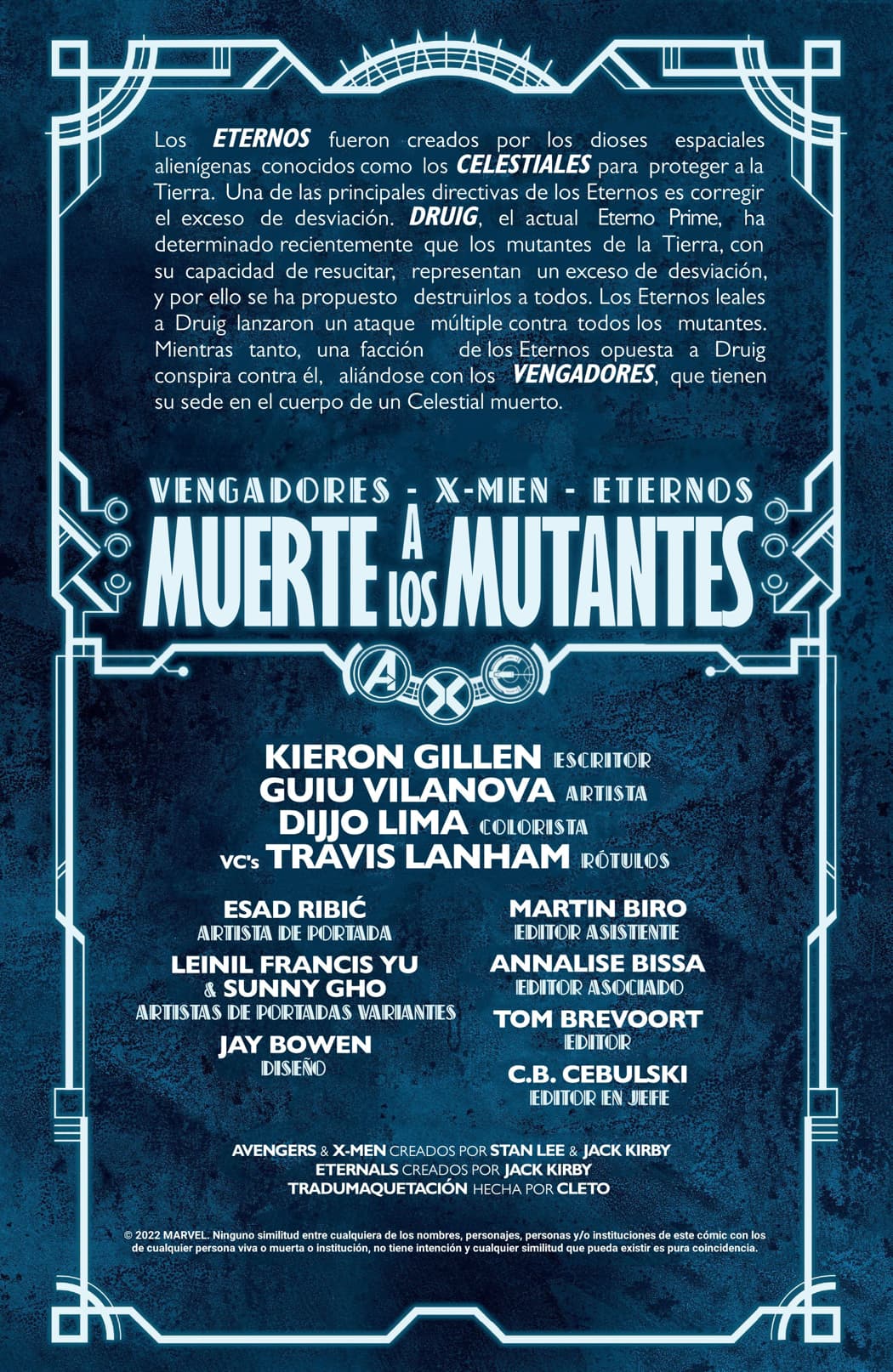 Los ETERNOS fueron creados por los dioses espaciales alienígenas conocidos como los CELESTIALES para proteger a la Tierra. Una de las principales directivas de los Eternos es corregir el exceso de desviación. DRUIG, el actual Eterno Prime, ha determinado recientemente que los mutantes de la Tierra, con su capacidad de resucitar, representan un exceso de desviación, y por ello se ha propuesto destruirlos a todos. Los Eternos leales a Druig lanzaron un ataque múltiple contra todos los mutantes. Mientras tanto, una facción de los Eternos opuesta a Druig conspira contra él, aliándose con los VENGADORES, que tienen su sede en el cuerpo de un Celestial muerto.

VENGADORES - X-MEN - ETERNOS
MUERTE A LOS MUTANTES

KIERON GILLEN ESCRITOR
GUIU VILANOVA ARTISTA
DIJJO LIMA COLORISTA
VC's TRAVIS LANHAM RÓTULOS

ESAD RIBIĆ
ARTISTA DE PORTADA
LEINIL FRANCIS YU & SUNNY GHO
ARTISTAS DE PORTADAS VARIANTES
JAY BOWEN
DISEÑO

MARTIN BIRO
EDITOR ASISTENTE
ANNALISE BISSA
EDITOR ASOCIADO
TOM BREVOORT
EDITOR
C.B. CEBULSKI
EDITOR EN JEFE

AVENGERS & X-MEN CREADOS POR STAN LEE & JACK KIRBY
ETERNALS CREADOS POR JACK KIRBY
TRADUMAQUETACIÓN HECHA POR CLETO

© 2022 MARVEL. Ninguno similitud entre cualquiera de los nombres, personajes, personas y/o instituciones de este cómic con los de cualquier persona viva o muerta o institución, no tiene intención y cualquier similitud que pueda existir es pura coincidencia.